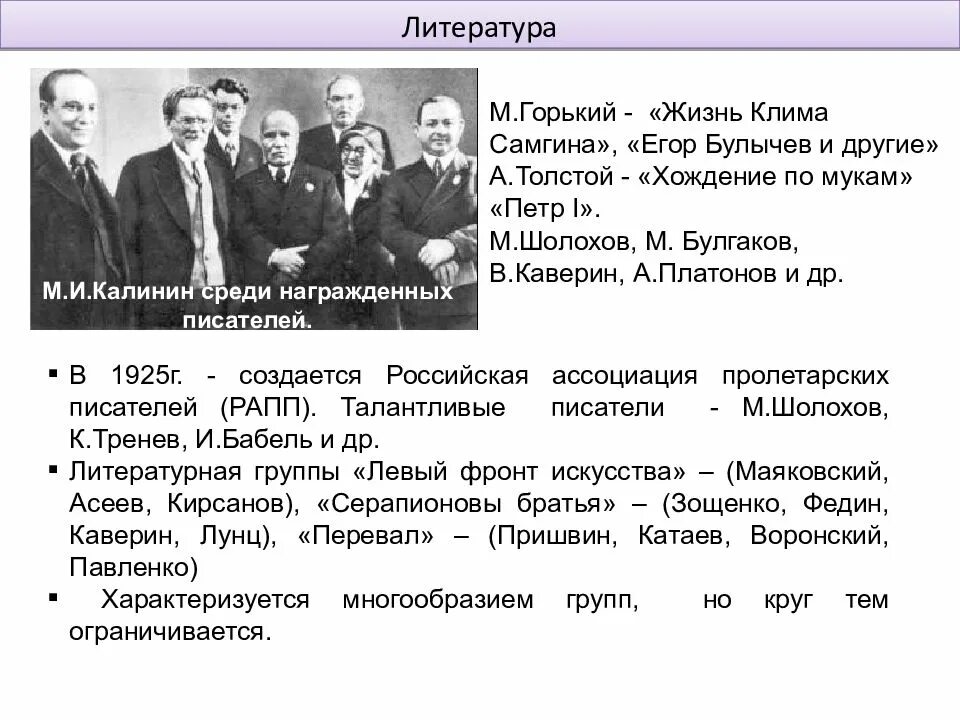 Литература

М.И.Калинин среди награжденных писателей.

М.Горький - «Жизнь Клима Самгина», «Егор Булычев и другие»
А.Толстой - «Хождение по мукам» «Петр I».
М.Шолохов, М. Булгаков, В.Каверин, А.Платонов и др.

▪ В 1925г. - создается Российская ассоциация пролетарских писателей (РАПП). Талантливые писатели - М.Шолохов, К.Тренев, И.Бабель и др.
▪ Литературная группы «Левый фронт искусства» – (Маяковский, Асеев, Кирсанов), «Серапионовы братья» – (Зощенко, Федин, Каверин, Лунц), «Перевал» – (Пришвин, Катаев, Воронский, Павленко)
▪ Характеризуется многообразием групп, но круг тем ограничивается.